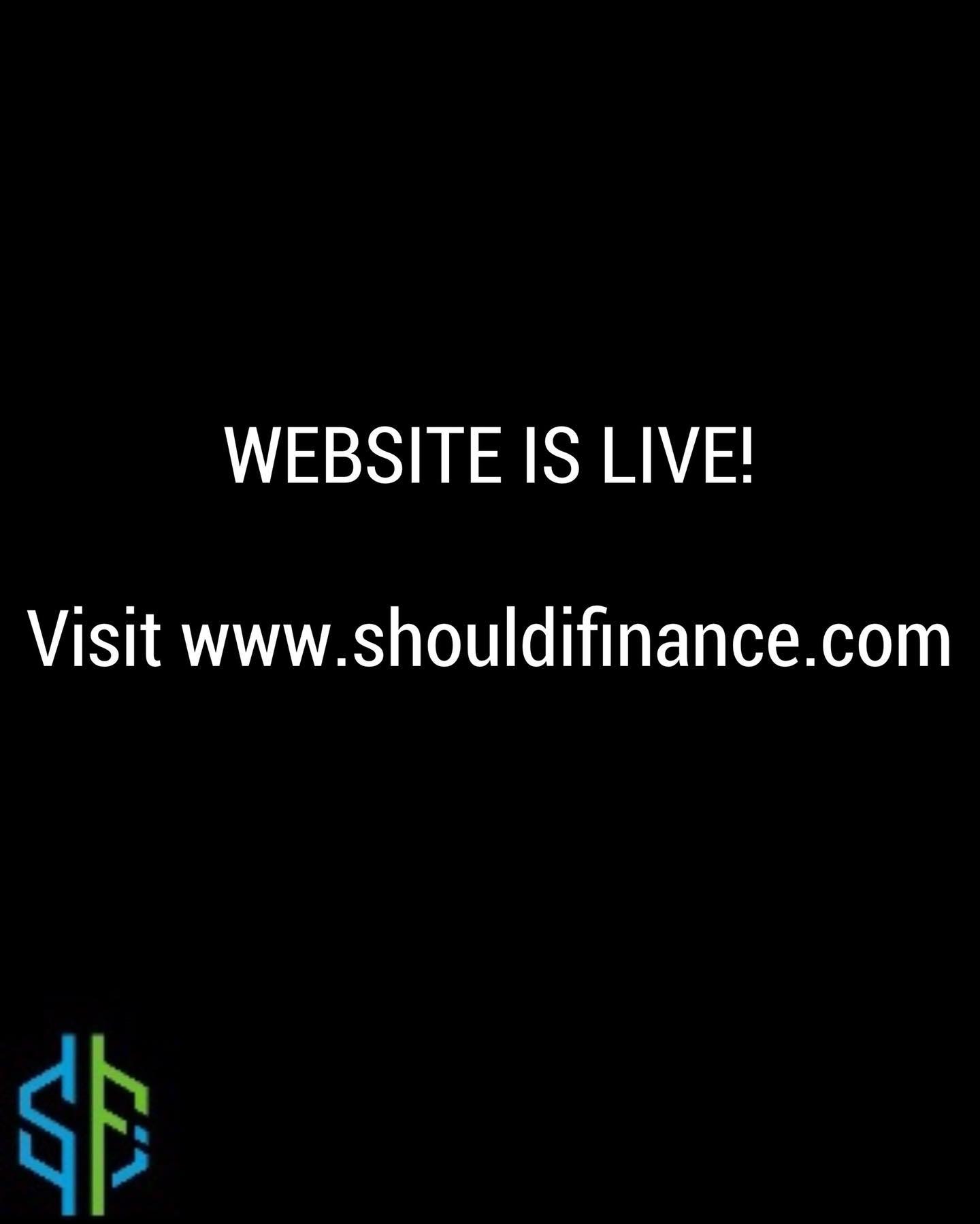 WEBSITE IS LIVE!

Visit www.shouldifinance.com